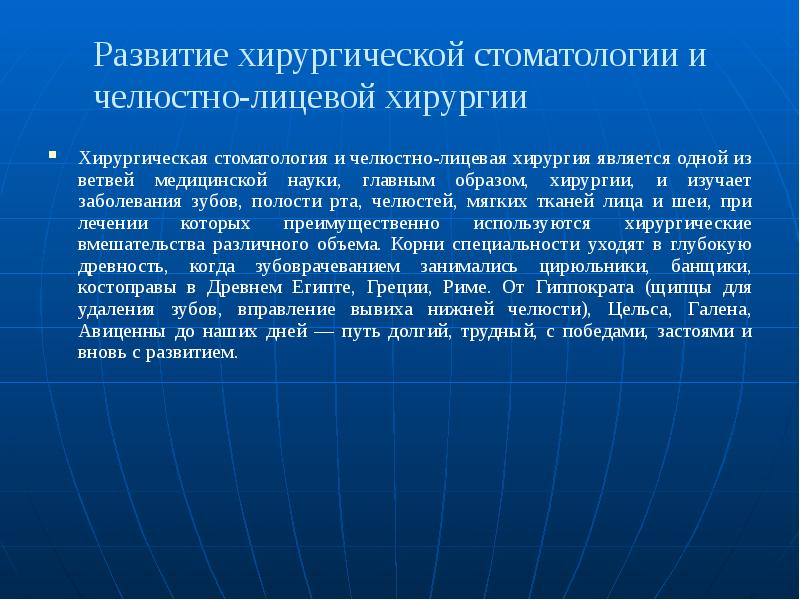 Развитие хирургической стоматологии и челюстно-лицевой хирургии

Хирургическая стоматология и челюстно-лицевая хирургия является одной из ветвей медицинской науки, главным образом, хирургии, и изучает заболевания зубов, полости рта, челюстей, мягких тканей лица и шеи, при лечении которых преимущественно используются хирургические вмешательства различного объема. Корни специальности уходят в глубокую древность, когда зубоврачеванием занимались цирюльники, банщики, костоправы в Древнем Египте, Греции, Риме. От Гиппократа (щипцы для удаления зубов, вправление вывиха нижней челюсти), Цельса, Галена, Авиценны до наших дней — путь долгий, трудный, с победами, застоями и вновь с развитием.